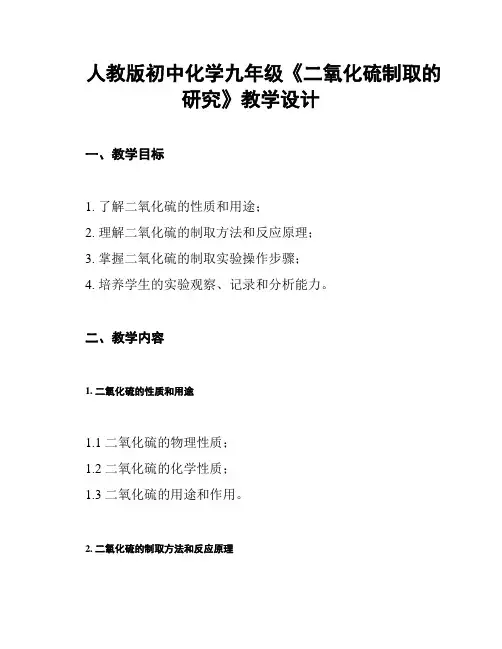 人教版初中化学九年级《二氧化硫制取的研究》教学设计

一、教学目标

1. 了解二氧化硫的性质和用途；

2. 理解二氧化硫的制取方法和反应原理；

3. 掌握二氧化硫的制取实验操作步骤；

4. 培养学生的实验观察、记录和分析能力。

二、教学内容

1. 二氧化硫的性质和用途

1.1 二氧化硫的物理性质；

1.2 二氧化硫的化学性质；

1.3 二氧化硫的用途和作用。

2. 二氧化硫的制取方法和反应原理